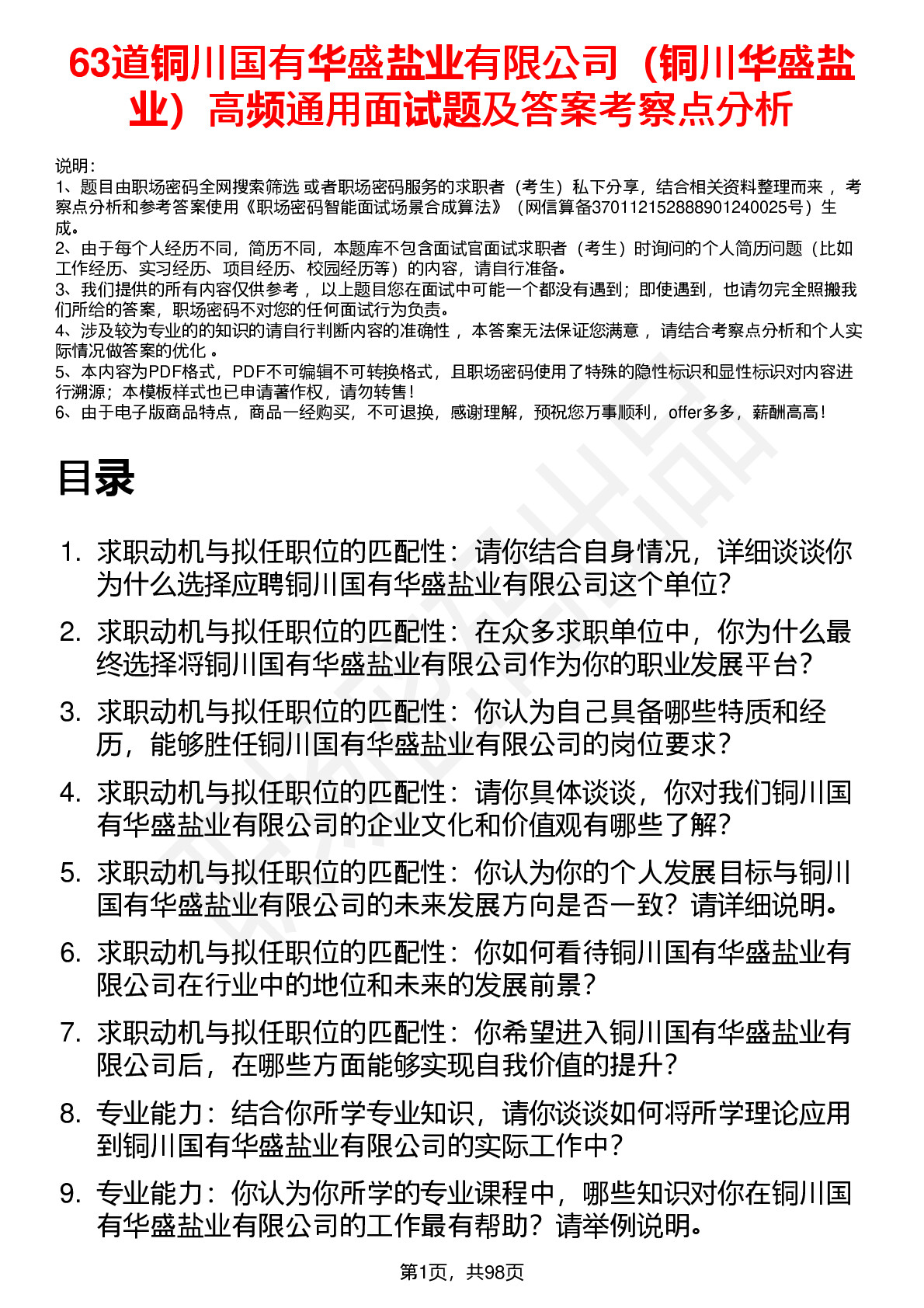 63道铜川国有华盛盐业有限公司（铜川华盛盐业）高频通用面试题及答案考察点分析

说明：
1、题目由职场密码全网搜索筛选 或者职场密码服务的求职者（考生）私下分享，结合相关资料整理而来 ，考察点分析和参考答案使用《职场密码智能面试场景合成算法》（网信算备370112152888901240025号）生成。
2、由于每个人经历不同，简历不同，本题库不包含面试官面试求职者（考生）时询问的个人简历问题（比如工作经历、实习经历、项目经历、校园经历等）的内容，请自行准备。
3、我们提供的所有内容仅供参考 ，以上题目您在面试中可能一个都没有遇到；即使遇到，也请勿完全照搬我们所给的答案，职场密码不对您的任何面试行为负责。
4、涉及较为专业的的知识的请自行判断内容的准确性 ，本答案无法保证您满意 ，请结合考察点分析和个人实际情况做答案的优化 。
5、本内容为PDF格式，PDF不可编辑不可转换格式，且职场密码使用了特殊的隐性标识和显性标识对内容进行溯源；本模板样式也已申请著作权，请勿转售！
6、由于电子版商品特点，商品一经购买，不可退换，感谢理解，预祝您万事顺利，offer多多，薪酬高高！

目录

1. 求职动机与拟任职位的匹配性：请你结合自身情况，详细谈谈你为什么选择应聘铜川国有华盛盐业有限公司这个单位?
2. 求职动机与拟任职位的匹配性：在众多求职单位中，你为什么最终选择将铜川国有华盛盐业有限公司作为你的职业发展平台?
3. 求职动机与拟任职位的匹配性：你认为自己具备哪些特质和经历，能够胜任铜川国有华盛盐业有限公司的岗位要求?
4. 求职动机与拟任职位的匹配性：请你具体谈谈，你对我们铜川国有华盛盐业有限公司的企业文化和价值观有哪些了解?
5. 求职动机与拟任职位的匹配性：你认为你的个人发展目标与铜川国有华盛盐业有限公司的未来发展方向是否一致？请详细说明。
6. 求职动机与拟任职位的匹配性：你如何看待铜川国有华盛盐业有限公司在行业中的地位和未来的发展前景?
7. 求职动机与拟任职位的匹配性：你希望进入铜川国有华盛盐业有限公司后，在哪些方面能够实现自我价值的提升?
8. 专业能力：结合你所学专业知识，请你谈谈如何将所学理论应用到铜川国有华盛盐业有限公司的实际工作中?
9. 专业能力：你认为你所学的专业课程中，哪些知识对你在铜川国有华盛盐业有限公司的工作最有帮助？请举例说明。

第1页，共98页